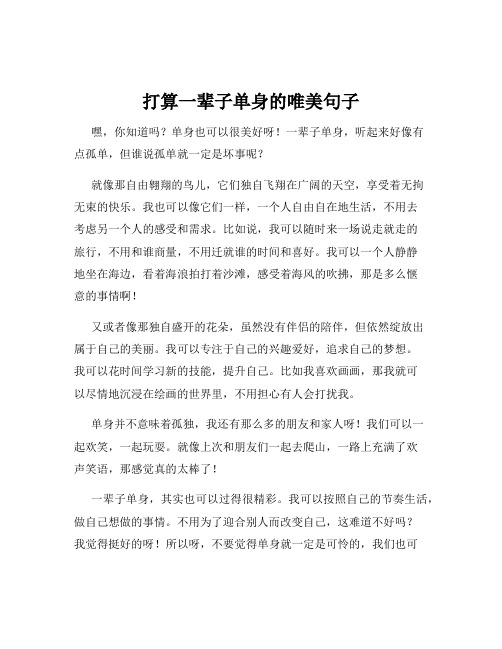 打算一辈子单身的唯美句子

嘿，你知道吗？单身也可以很美好呀！一辈子单身，听起来好像有点孤单，但谁说孤单就一定是坏事呢？

就像那自由翱翔的鸟儿，它们独自飞翔在广阔的天空，享受着无拘无束的快乐。我也可以像它们一样，一个人自由自在地生活，不用去考虑另一个人的感受和需求。比如说，我可以随时来一场说走就走的旅行，不用和谁商量，不用迁就谁的时间和喜好。我可以一个人静静地坐在海边，看着海浪拍打着沙滩，感受着海风的吹拂，那是多么惬意的事情啊！

又或者像那独自盛开的花朵，虽然没有伴侣的陪伴，但依然绽放出属于自己的美丽。我可以专注于自己的兴趣爱好，追求自己的梦想。我可以花时间学习新的技能，提升自己。比如我喜欢画画，那我就可以尽情地沉浸在绘画的世界里，不用担心有人会打扰我。

单身并不意味着孤独，我还有那么多的朋友和家人呀！我们可以一起欢笑，一起玩耍。就像上次和朋友们一起去爬山，一路上充满了欢声笑语，那感觉真的太棒了！

一辈子单身，其实也可以过得很精彩。我可以按照自己的节奏生活，做自己想做的事情。不用为了迎合别人而改变自己，这难道不好吗？我觉得挺好的呀！所以呀，不要觉得单身就一定是可怜的，我们也可